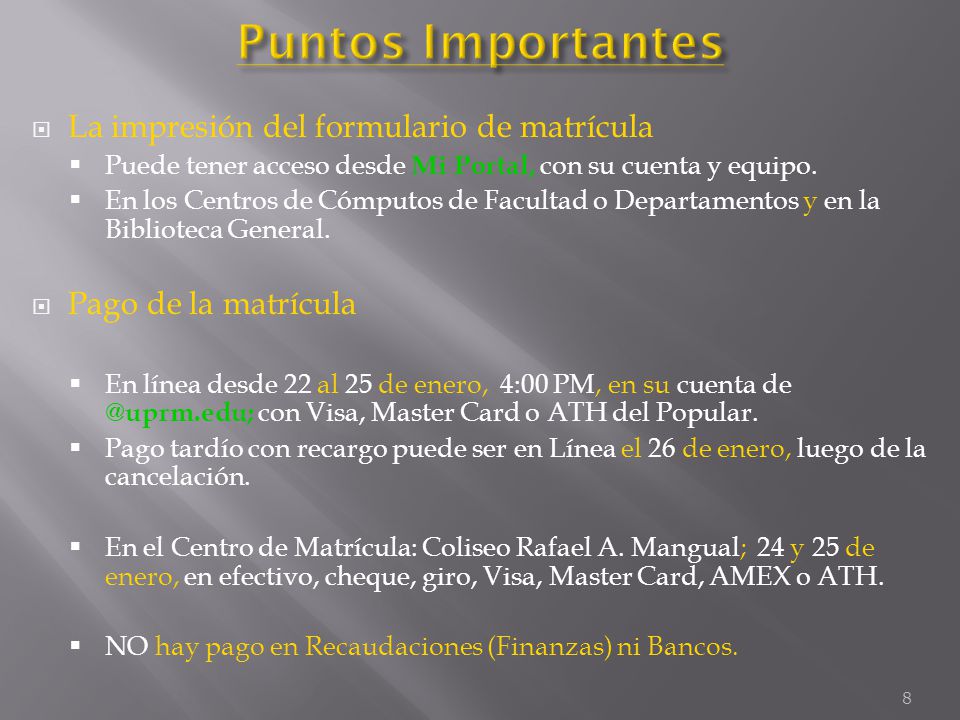 Puntos Importantes

La impresión del formulario de matrícula

Puede tener acceso desde Mi Portal, con su cuenta y equipo.

En los Centros de Cómputos de Facultad o Departamentos y en la Biblioteca General.

Pago de la matrícula

En línea desde 22 al 25 de enero, 4:00 PM, en su cuenta de @uprm.edu; con Visa, Master Card o ATH del Popular.

Pago tardío con recargo puede ser en Línea el 26 de enero, luego de la cancelación.

En el Centro de Matrícula: Coliseo Rafael A. Mangual; 24 y 25 de enero, en efectivo, cheque, giro, Visa, Master Card, AMEX o ATH.

NO hay pago en Recaudaciones (Finanzas) ni Bancos.

8